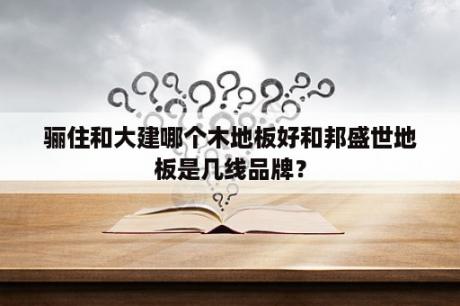 骊住和大建哪个木地板好和邦盛世地板是几线品牌？